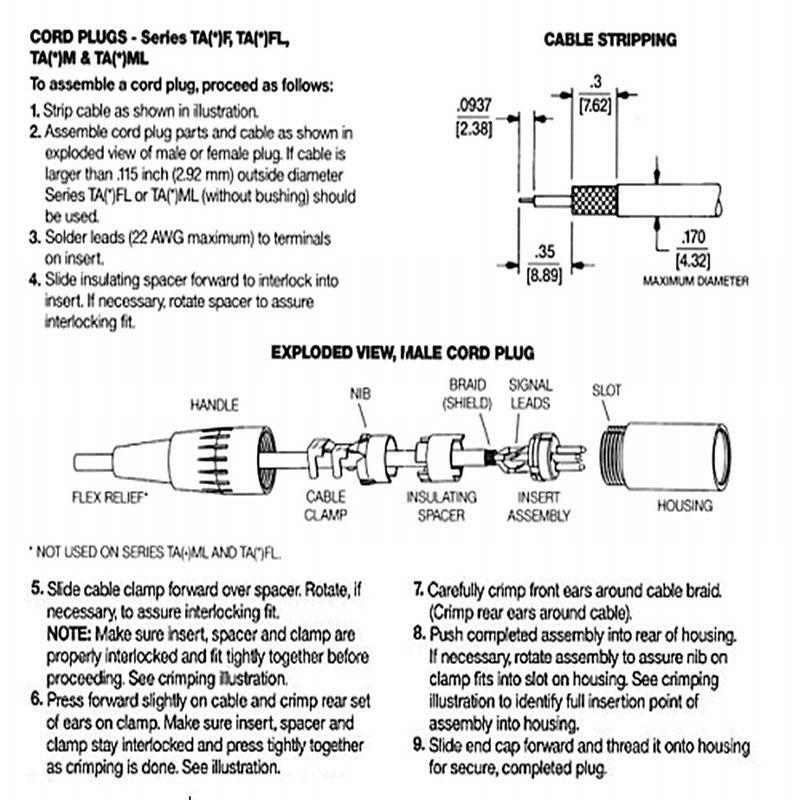 CORD PLUGS - Series TA(*)F, TA(*)FL, TA(*)M & TA(*)ML

To assemble a cord plug, proceed as follows:

1. Strip cable as shown in illustration.
2. Assemble cord plug parts and cable as shown in exploded view of male or female plug. If cable is larger than .115 inch (2.92 mm) outside diameter Series TA(*)FL or TA(*)ML (without bushing) should be used.
3. Solder leads (22 AWG maximum) to terminals on insert.
4. Slide insulating spacer forward to interlock into insert. If necessary, rotate spacer to assure interlocking fit.

CABLE STRIPPING

.0937
[2.38]

.3
[7.62]

.35
[8.89]

.170
[4.32]
MAXIMUM DIAMETER

EXPLODED VIEW, MALE CORD PLUG

HANDLE
NIB
BRAID (SHIELD)
SIGNAL LEADS
SLOT
FLEX RELIEF*
CABLE CLAMP
INSULATING SPACER
INSERT ASSEMBLY
HOUSING

* NOT USED ON SERIES TA(*)ML AND TA(*)FL.

5. Slide cable clamp forward over spacer. Rotate, if necessary, to assure interlocking fit.
NOTE: Make sure insert, spacer and clamp are properly interlocked and fit tightly together before proceeding. See crimping illustration.
6. Press forward slightly on cable and crimp rear set of ears on clamp. Make sure insert, spacer and clamp stay interlocked and press tightly together as crimping is done. See illustration.

7. Carefully crimp front ears around cable braid. (Crimp rear ears around cable).
8. Push completed assembly into rear of housing. If necessary, rotate assembly to assure nib on clamp fits into slot on housing. See crimping illustration to identify full insertion point of assembly into housing.
9. Slide end cap forward and thread it onto housing for secure, completed plug.